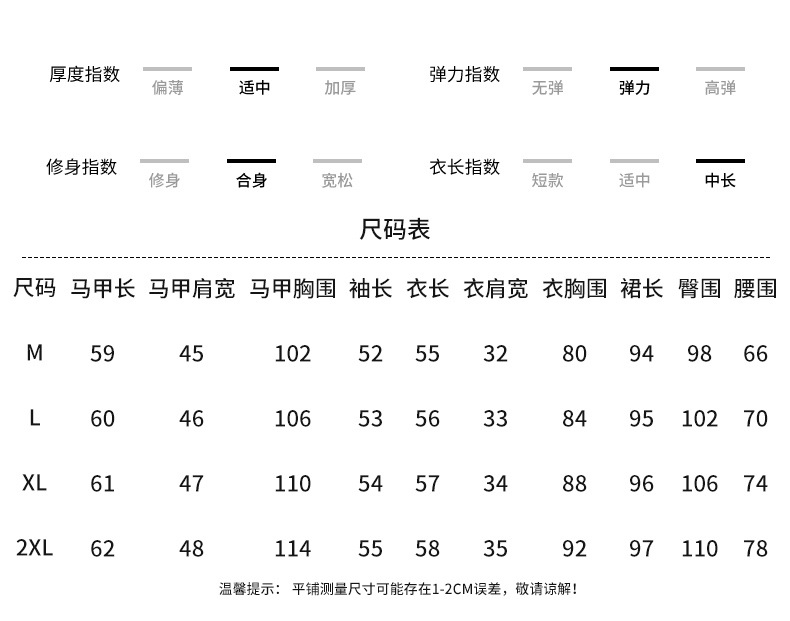 厚度指数 偏薄 适中 加厚

弹力指数 无弹 弹力 高弹

修身指数 修身 合身 宽松

衣长指数 短款 适中 中长

尺码表

| 尺码 | 马甲长 | 马甲肩宽 | 马甲胸围 | 袖长 | 衣长 | 衣肩宽 | 衣胸围 | 裙长 | 臀围 | 腰围 |
|---|---|---|---|---|---|---|---|---|---|---|
| M | 59 | 45 | 102 | 52 | 55 | 32 | 80 | 94 | 98 | 66 |
| L | 60 | 46 | 106 | 53 | 56 | 33 | 84 | 95 | 102 | 70 |
| XL | 61 | 47 | 110 | 54 | 57 | 34 | 88 | 96 | 106 | 74 |
| 2XL | 62 | 48 | 114 | 55 | 58 | 35 | 92 | 97 | 110 | 78 |

温馨提示： 平铺测量尺寸可能存在1-2CM误差，敬请谅解！